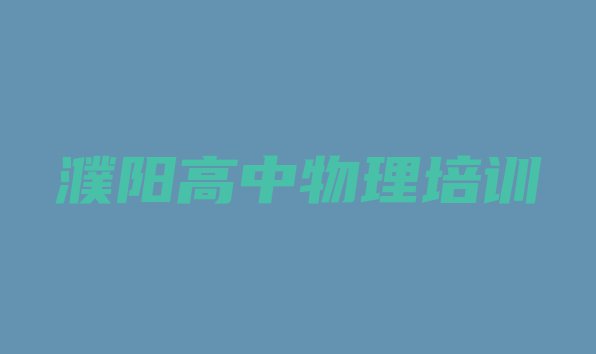 濮阳高中物理培训